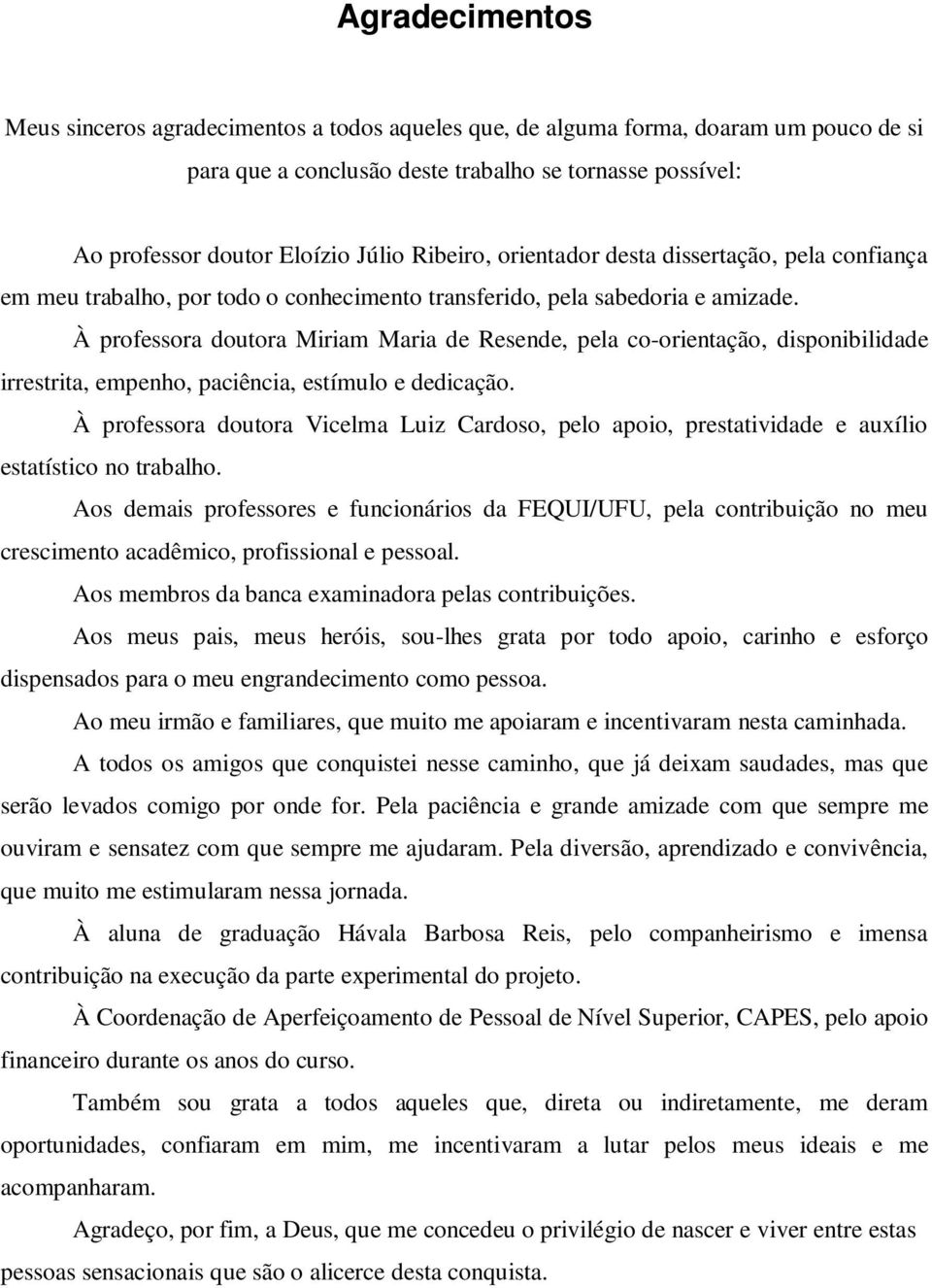 Agradecimentos

Meus sinceros agradecimentos a todos aqueles que, de alguma forma, doaram um pouco de si para que a conclusão deste trabalho se tornasse possível:

Ao professor doutor Eloízio Júlio Ribeiro, orientador desta dissertação, pela confiança em meu trabalho, por todo o conhecimento transferido, pela sabedoria e amizade.

À professora doutora Miriam Maria de Resende, pela co-orientação, disponibilidade irrestrita, empenho, paciência, estímulo e dedicação.

À professora doutora Vicelma Luiz Cardoso, pelo apoio, prestatividade e auxílio estatístico no trabalho.

Aos demais professores e funcionários da FEQUI/UFU, pela contribuição no meu crescimento acadêmico, profissional e pessoal.

Aos membros da banca examinadora pelas contribuições.

Aos meus pais, meus heróis, sou-lhes grata por todo apoio, carinho e esforço dispensados para o meu engrandecimento como pessoa.

Ao meu irmão e familiares, que muito me apoiaram e incentivaram nesta caminhada.

A todos os amigos que conquistei nesse caminho, que já deixam saudades, mas que serão levados comigo por onde for. Pela paciência e grande amizade com que sempre me ouviram e sensatez com que sempre me ajudaram. Pela diversão, aprendizado e convivência, que muito me estimularam nessa jornada.

À aluna de graduação Hávala Barbosa Reis, pelo companheirismo e imensa contribuição na execução da parte experimental do projeto.

À Coordenação de Aperfeiçoamento de Pessoal de Nível Superior, CAPES, pelo apoio financeiro durante os anos do curso.

Também sou grata a todos aqueles que, direta ou indiretamente, me deram oportunidades, confiaram em mim, me incentivaram a lutar pelos meus ideais e me acompanharam.

Agradeço, por fim, a Deus, que me concedeu o privilégio de nascer e viver entre estas pessoas sensacionais que são o alicerce desta conquista.